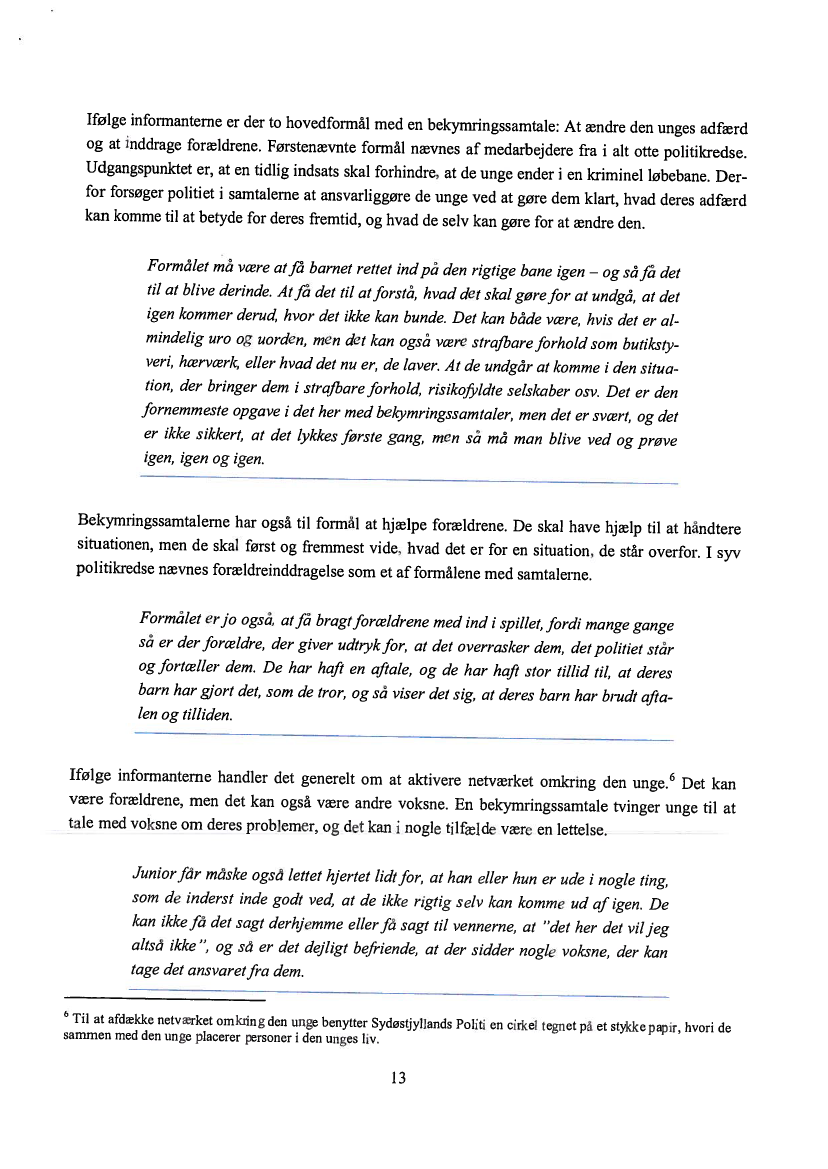 Ifølge informanterne er der to hovedformål med en bekymringssamtale: At ændre den unges adfærd og at inddrage forældrene. Førstenævnte formål nævnes af medarbejdere fra i alt otte politikredse. Udgangspunktet er, at en tidlig indsats skal forhindre, at de unge ender i en kriminel løbebane. Derfor forsøger politiet i samtalerne at ansvarliggøre de unge ved at gøre dem klart, hvad deres adfærd kan komme til at betyde for deres fremtid, og hvad de selv kan gøre for at ændre den.

Formålet må være at få barnet rettet ind på den rigtige bane igen – og så få det til at blive derinde. At få det til at forstå, hvad det skal gøre for at undgå, at det igen kommer derud, hvor det ikke kan bunde. Det kan både være, hvis det er almindelig uro og uorden, men det kan også være strafbare forhold som butikstyveri, hærværk, eller hvad det nu er, de laver. At de undgår at komme i den situation, der bringer dem i strafbare forhold, risikofyldte selskaber osv. Det er den fornemmeste opgave i det her med bekymringssamtaler, men det er svært, og det er ikke sikkert, at det lykkes første gang, men så må man blive ved og prøve igen, igen og igen.

Bekymringssamtalerne har også til formål at hjælpe forældrene. De skal have hjælp til at håndtere situationen, men de skal først og fremmest vide, hvad det er for en situation, de står overfor. I syv politikredse nævnes forældreinddragelse som et af formålene med samtalerne.

Formålet er jo også, at få bragt forældrene med ind i spillet, fordi mange gange så er der forældre, der giver udtryk for, at det overrasker dem, det politiet står og fortæller dem. De har haft en aftale, og de har haft stor tillid til, at deres barn har gjort det, som de tror, og så viser det sig, at deres barn har brudt aftalen og tilliden.

Ifølge informanterne handler det generelt om at aktivere netværket omkring den unge.$^6$ Det kan være forældrene, men det kan også være andre voksne. En bekymringssamtale tvinger unge til at tale med voksne om deres problemer, og det kan i nogle tilfælde være en lettelse.

Junior får måske også lettet hjertet lidt for, at han eller hun er ude i nogle ting, som de inderst inde godt ved, at de ikke rigtig selv kan komme ud af igen. De kan ikke få det sagt derhjemme eller få sagt til vennerne, at "det her det vil jeg altså ikke", og så er det dejligt befriende, at der sidder nogle voksne, der kan tage det ansvaret fra dem.

$^6$ Til at afdække netværket omkring den unge benytter Sydøstjyllands Politi en cirkel tegnet på et stykke papir, hvori de sammen med den unge placerer personer i den unges liv.

13